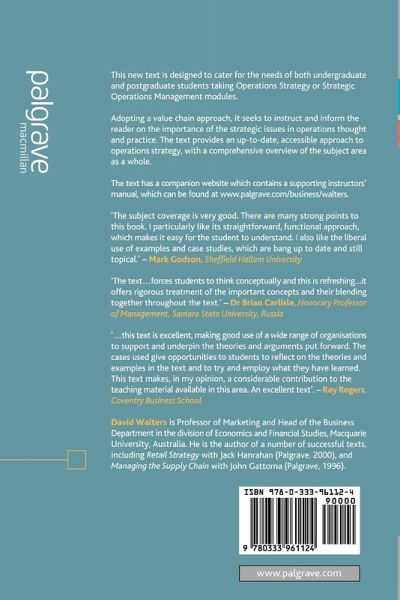 palgrave
macmillan

This new text is designed to cater for the needs of both undergraduate and postgraduate students taking Operations Strategy or Strategic Operations Management modules.

Adopting a value chain approach, it seeks to instruct and inform the reader on the importance of the strategic issues in operations thought and practice. The text provides an up-to-date, accessible approach to operations strategy, with a comprehensive overview of the subject area as a whole.

The text has a companion website which contains a supporting instructors' manual, which can be found at www.palgrave.com/business/walters.

'The subject coverage is very good. There are many strong points to this book. I particularly like its straightforward, functional approach, which makes it easy for the student to understand. I also like the liberal use of examples and case studies, which are bang up to date and still topical.' – Mark Godson, Sheffield Hallam University

'The text…forces students to think conceptually and this is refreshing…it offers rigorous treatment of the important concepts and their blending together throughout the text.' – Dr Brian Carlisle, Honorary Professor of Management, Samara State University, Russia

'…this text is excellent, making good use of a wide range of organisations to support and underpin the theories and arguments put forward. The cases used give opportunities to students to reflect on the theories and examples in the text and to try and employ what they have learned. This text makes, in my opinion, a considerable contribution to the teaching material available in this area. An excellent text'. – Ray Rogers, Coventry Business School

David Walters is Professor of Marketing and Head of the Business Department in the division of Economics and Financial Studies, Macquarie University, Australia. He is the author of a number of successful texts, including Retail Strategy with Jack Hanrahan (Palgrave, 2000), and Managing the Supply Chain with John Gattorna (Palgrave, 1996).

ISBN 978-0-333-96112-4
90000
9 780333 961124

www.palgrave.com